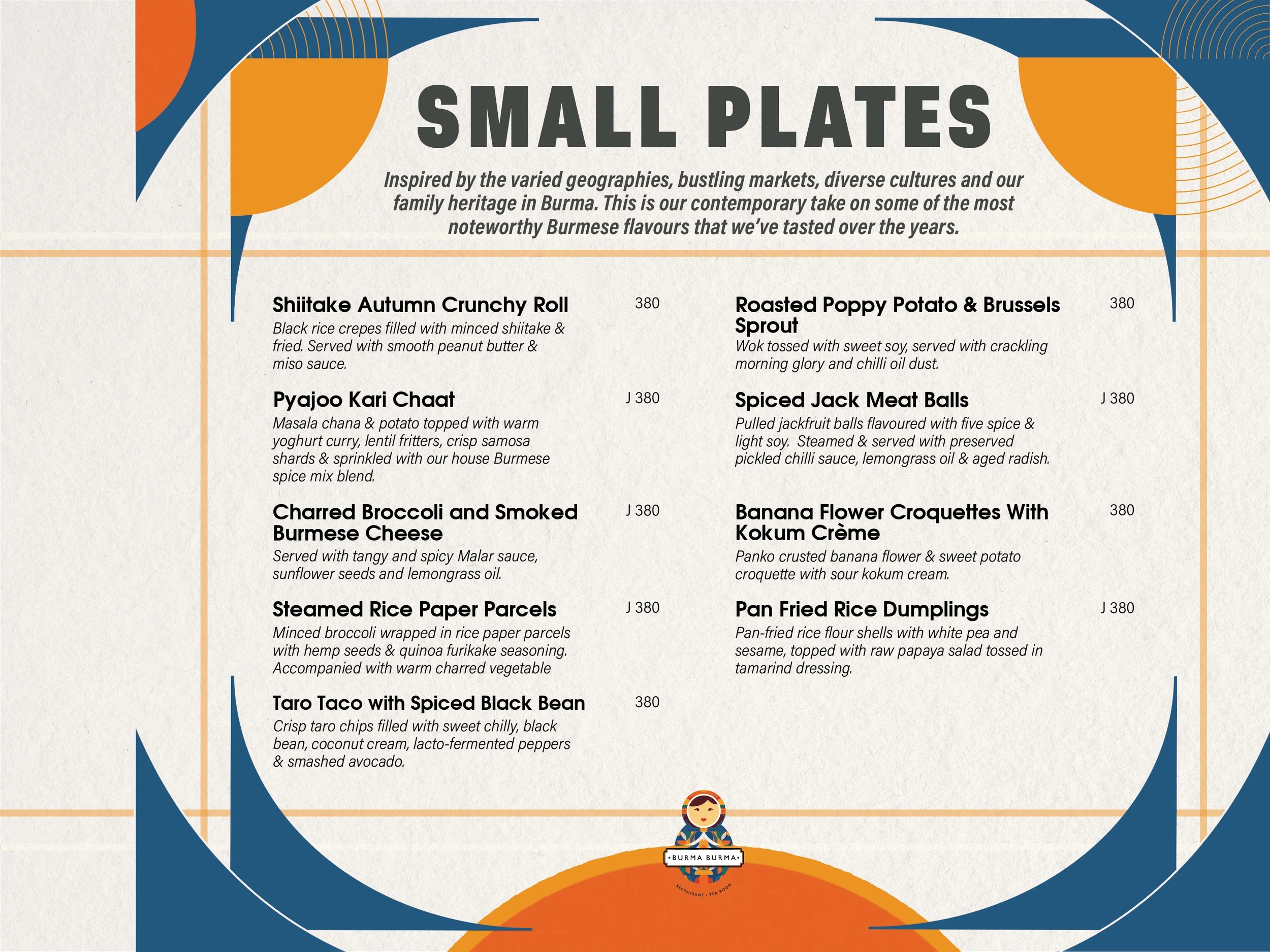 SMALL PLATES

Inspired by the varied geographies, bustling markets, diverse cultures and our family heritage in Burma. This is our contemporary take on some of the most noteworthy Burmese flavours that we've tasted over the years.

Shiitake Autumn Crunchy Roll
380
Black rice crepes filled with minced shiitake & fried. Served with smooth peanut butter & miso sauce.

Pyajoo Kari Chaat
J 380
Masala chana & potato topped with warm yoghurt curry, lentil fritters, crisp samosa shards & sprinkled with our house Burmese spice mix blend.

Charred Broccoli and Smoked Burmese Cheese
J 380
Served with tangy and spicy Malar sauce, sunflower seeds and lemongrass oil.

Steamed Rice Paper Parcels
J 380
Minced broccoli wrapped in rice paper parcels with hemp seeds & quinoa furikake seasoning. Accompanied with warm charred vegetable

Taro Taco with Spiced Black Bean
380
Crisp taro chips filled with sweet chilly, black bean, coconut cream, lacto-fermented peppers & smashed avocado.

Roasted Poppy Potato & Brussels Sprout
380
Wok tossed with sweet soy, served with crackling morning glory and chilli oil dust.

Spiced Jack Meat Balls
J 380
Pulled jackfruit balls flavoured with five spice & light soy. Steamed & served with preserved pickled chilli sauce, lemongrass oil & aged radish.

Banana Flower Croquettes With Kokum Crème
380
Panko crusted banana flower & sweet potato croquette with sour kokum cream.

Pan Fried Rice Dumplings
J 380
Pan-fried rice flour shells with white pea and sesame, topped with raw papaya salad tossed in tamarind dressing.

• BURMA BURMA •
RESTAURANT • TEA ROOM